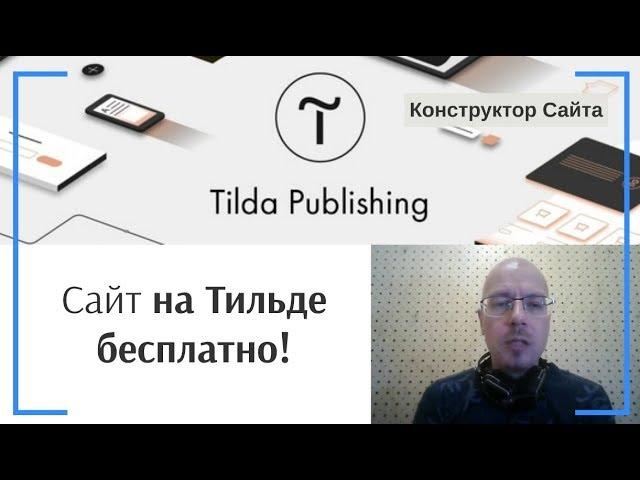 Конструктор Сайта

Tilda Publishing

Сайт на Тильде бесплатно!